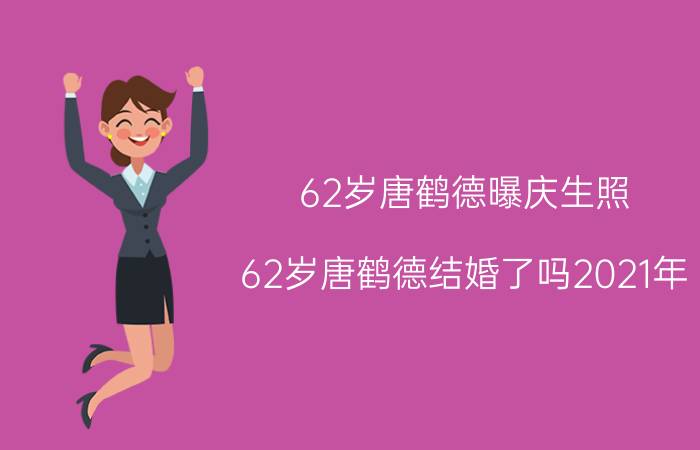 62岁唐鹤德曝庆生照

62岁唐鹤德结婚了吗2021年